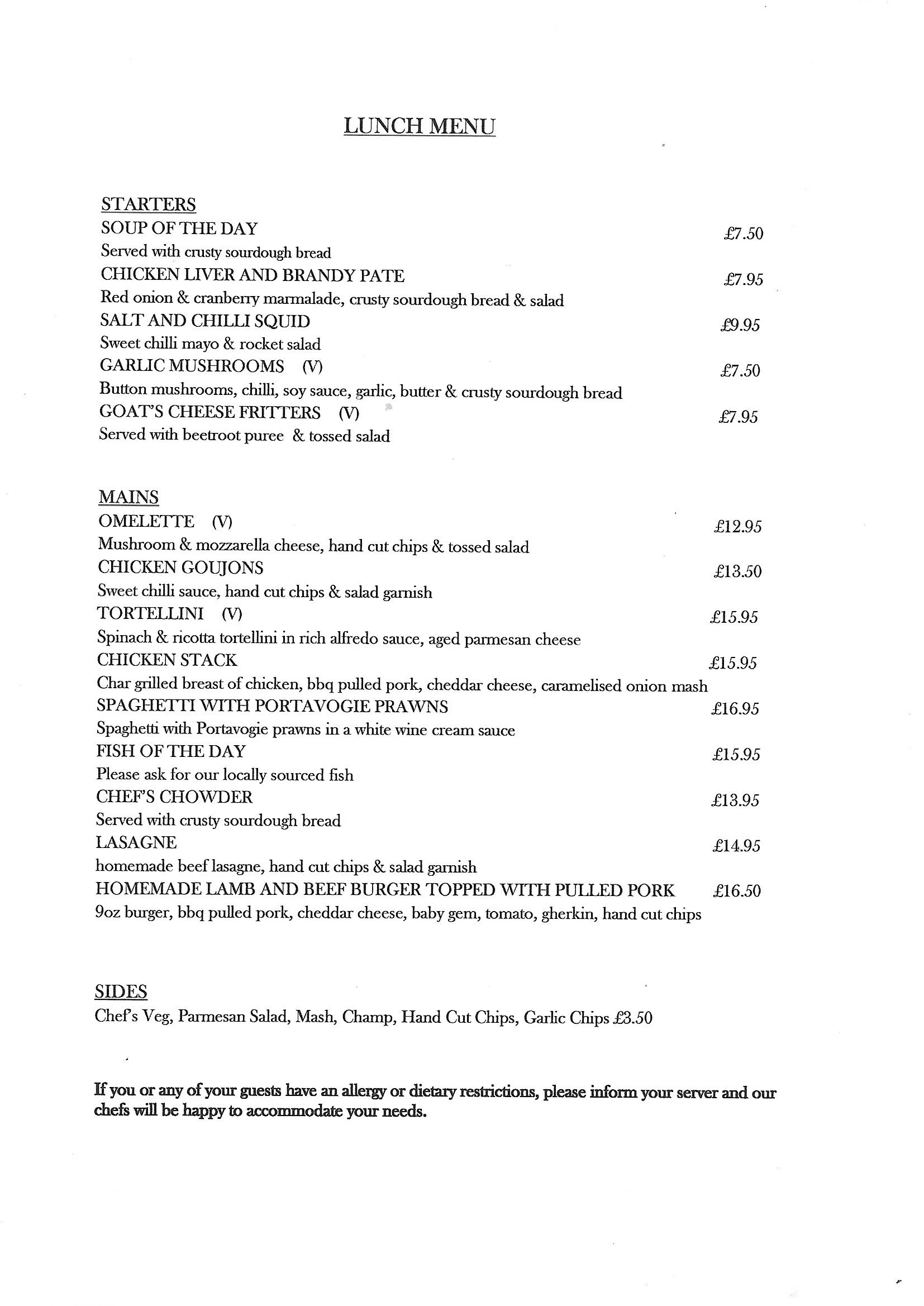 LUNCH MENU

STARTERS
SOUP OF THE DAY £7.50
Served with crusty sourdough bread
CHICKEN LIVER AND BRANDY PATE £7.95
Red onion & cranberry marmalade, crusty sourdough bread & salad
SALT AND CHILLI SQUID £9.95
Sweet chilli mayo & rocket salad
GARLIC MUSHROOMS (V) £7.50
Button mushrooms, chilli, soy sauce, garlic, butter & crusty sourdough bread
GOAT'S CHEESE FRITTERS (V) £7.95
Served with beetroot puree & tossed salad

MAINS
OMELETTE (V) £12.95
Mushroom & mozzarella cheese, hand cut chips & tossed salad
CHICKEN GOUJONS £13.50
Sweet chilli sauce, hand cut chips & salad garnish
TORTELLINI (V) £15.95
Spinach & ricotta tortellini in rich alfredo sauce, aged parmesan cheese
CHICKEN STACK £15.95
Char grilled breast of chicken, bbq pulled pork, cheddar cheese, caramelised onion mash
SPAGHETTI WITH PORTAVOGIE PRAWNS £16.95
Spaghetti with Portavogie prawns in a white wine cream sauce
FISH OF THE DAY £15.95
Please ask for our locally sourced fish
CHEF'S CHOWDER £13.95
Served with crusty sourdough bread
LASAGNE £14.95
homemade beef lasagne, hand cut chips & salad garnish
HOMEMADE LAMB AND BEEF BURGER TOPPED WITH PULLED PORK £16.50
9oz burger, bbq pulled pork, cheddar cheese, baby gem, tomato, gherkin, hand cut chips

SIDES
Chef's Veg, Parmesan Salad, Mash, Champ, Hand Cut Chips, Garlic Chips £3.50

If you or any of your guests have an allergy or dietary restrictions, please inform your server and our chefs will be happy to accommodate your needs.